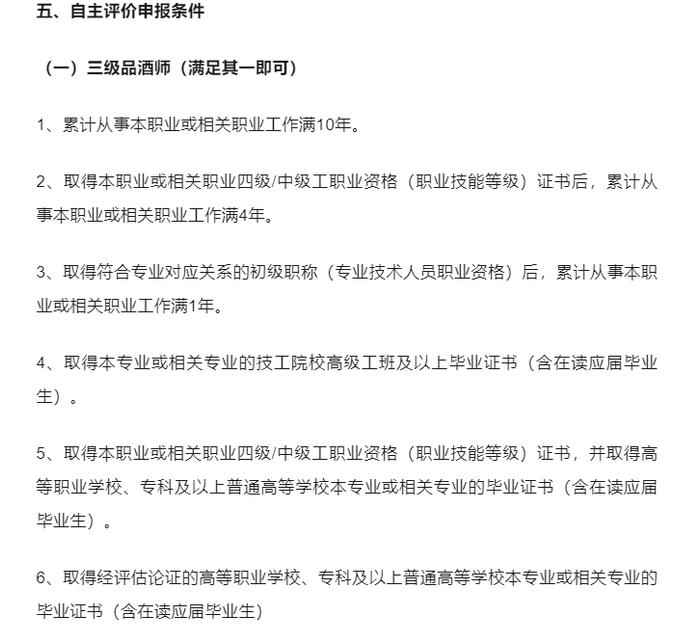 五、自主评价申报条件

（一）三级品酒师（满足其一即可）

1、累计从事本职业或相关职业工作满10年。

2、取得本职业或相关职业四级/中级工职业资格（职业技能等级）证书后，累计从事本职业或相关职业工作满4年。

3、取得符合专业对应关系的初级职称（专业技术人员职业资格）后，累计从事本职业或相关职业工作满1年。

4、取得本专业或相关专业的技工院校高级工班及以上毕业证书（含在读应届毕业生）。

5、取得本职业或相关职业四级/中级工职业资格（职业技能等级）证书，并取得高等职业学校、专科及以上普通高等学校本专业或相关专业的毕业证书（含在读应届毕业生）。

6、取得经评估论证的高等职业学校、专科及以上普通高等学校本专业或相关专业的毕业证书（含在读应届毕业生）